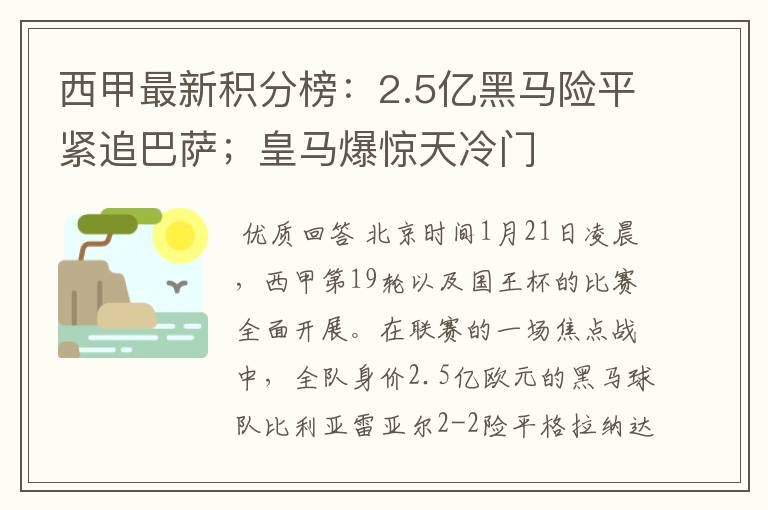 西甲最新积分榜：2.5亿黑马险平紧追巴萨；皇马爆惊天冷门

优质回答 北京时间1月21日凌晨，西甲第19轮以及国王杯的比赛全面开展。在联赛的一场焦点战中，全队身价2.5亿欧元的黑马球队比利亚雷亚尔2-2险平格拉纳达